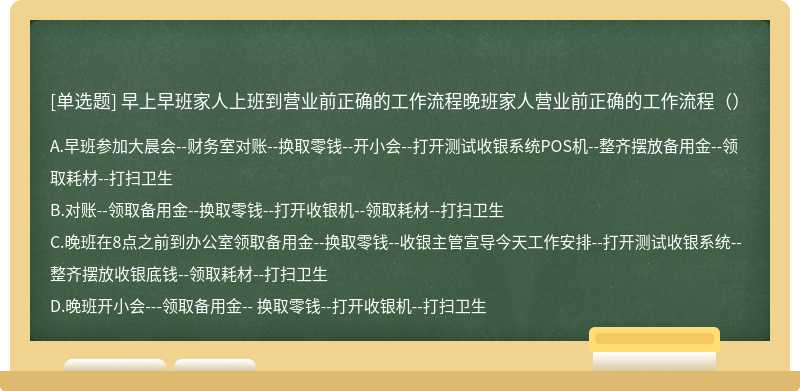 [单选题] 早上早班家人上班到营业前正确的工作流程晚班家人营业前正确的工作流程（）

A.早班参加大晨会--财务室对账--换取零钱--开小会--打开测试收银系统POS机--整齐摆放备用金--领取耗材--打扫卫生
B.对账--领取备用金--换取零钱--打开收银机--领取耗材--打扫卫生
C.晚班在8点之前到办公室领取备用金--换取零钱--收银主管宣导今天工作安排--打开测试收银系统--整齐摆放收银底钱--领取耗材--打扫卫生
D.晚班开小会---领取备用金-- 换取零钱--打开收银机--打扫卫生